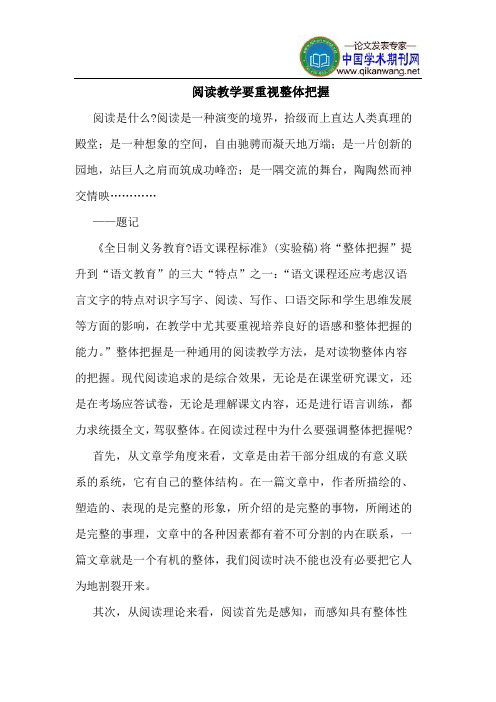 —论文发表专家—
中国学术期刊网
www.qikanwang.net

阅读教学要重视整体把握

阅读是什么?阅读是一种演变的境界，拾级而上直达人类真理的殿堂；是一种想象的空间，自由驰骋而凝天地万端；是一片创新的园地，站巨人之肩而筑成功峰峦；是一隅交流的舞台，陶陶然而神交情映…………

——题记

《全日制义务教育?语文课程标准》(实验稿)将“整体把握”提升到“语文教育”的三大“特点”之一：“语文课程还应考虑汉语言文字的特点对识字写字、阅读、写作、口语交际和学生思维发展等方面的影响，在教学中尤其要重视培养良好的语感和整体把握的能力。”整体把握是一种通用的阅读教学方法，是对读物整体内容的把握。现代阅读追求的是综合效果，无论是在课堂研究课文，还是在考场应答试卷，无论是理解课文内容，还是进行语言训练，都力求统摄全文，驾驭整体。在阅读过程中为什么要强调整体把握呢?

首先，从文章学角度来看，文章是由若干部分组成的有意义联系的系统，它有自己的整体结构。在一篇文章中，作者所描绘的、塑造的、表现的是完整的形象，所介绍的是完整的事物，所阐述的是完整的事理，文章中的各种因素都有着不可分割的内在联系，一篇文章就是一个有机的整体，我们阅读时决不能也没有必要把它人为地割裂开来。

其次，从阅读理论来看，阅读首先是感知，而感知具有整体性